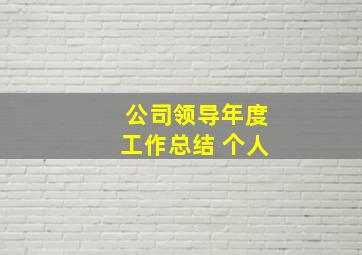 公司领导年度工作总结 个人